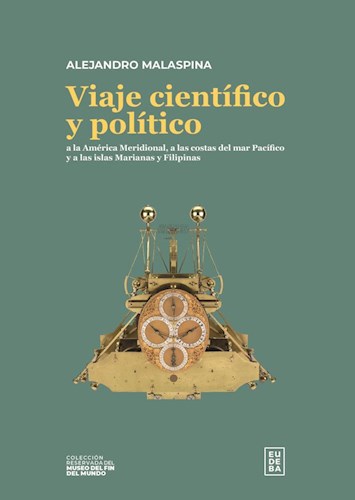 ALEJANDRO MALASPINA

Viaje científico y político

a la América Meridional, a las costas del mar Pacífico y a las islas Marianas y Filipinas

COLECCIÓN RESERVADA DEL MUSEO DEL FIN DEL MUNDO

EU DE BA